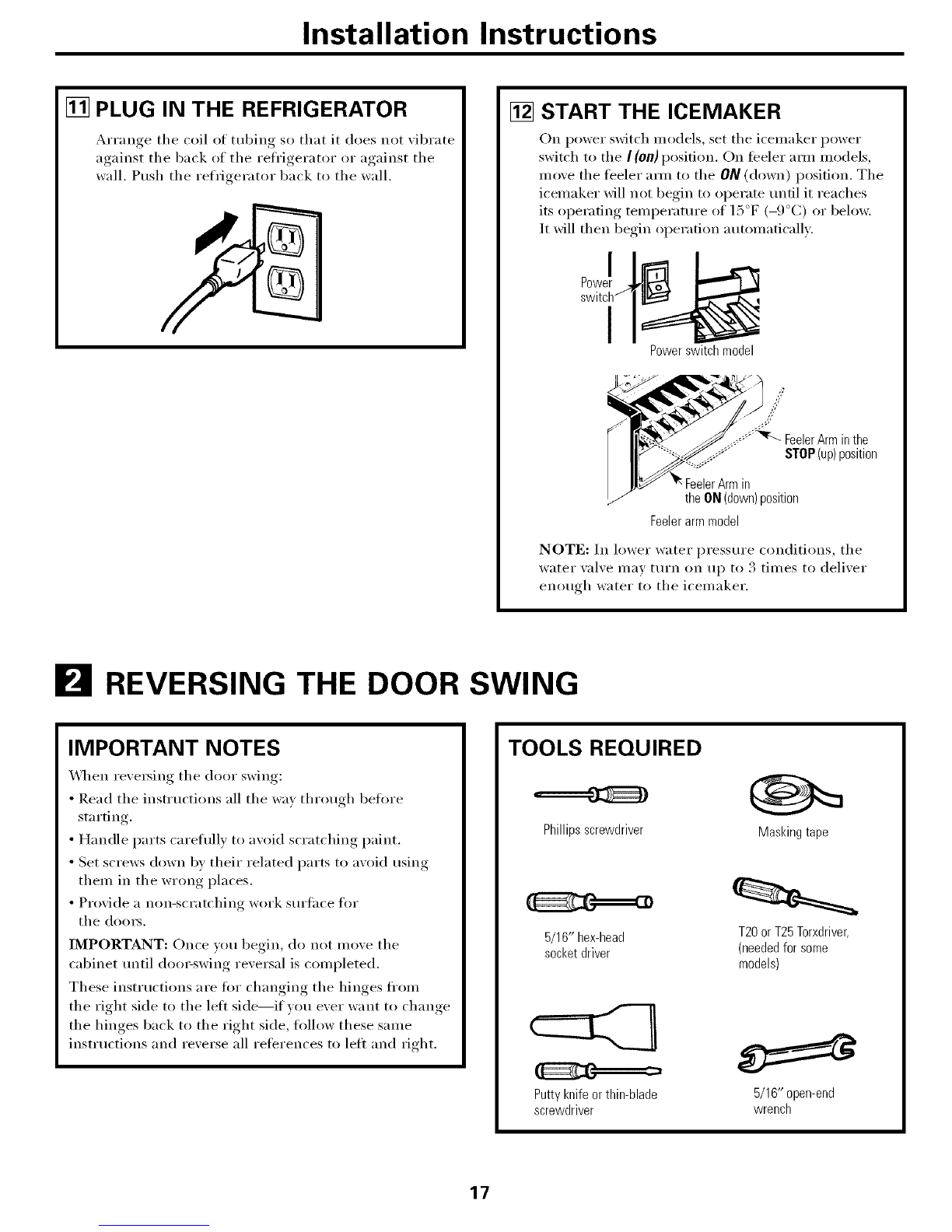 Installation Instructions

11 PLUG IN THE REFRIGERATOR

Arrange the coil of tubing so that it does not vibrate against the back of the refrigerator or against the wall. Push the refrigerator back to the wall.

12 START THE ICEMAKER

On power switch models, set the icemaker power switch to the I (on) position. On feeler arm models, move the feeler arm to the ON (down) position. The icemaker will not begin to operate until it reaches its operating temperature of 15°F (–9°C) or below. It will then begin operation automatically.

Power switch

Power switch model

Feeler Arm in the STOP (up) position

Feeler Arm in the ON (down) position

Feeler arm model

NOTE: In lower water pressure conditions, the water valve may turn on up to 3 times to deliver enough water to the icemaker.

2 REVERSING THE DOOR SWING

IMPORTANT NOTES

When reversing the door swing:

• Read the instructions all the way through before starting.

• Handle parts carefully to avoid scratching paint.

• Set screws down by their related parts to avoid using them in the wrong places.

• Provide a non-scratching work surface for the doors.

IMPORTANT: Once you begin, do not move the cabinet until door-swing reversal is completed.

These instructions are for changing the hinges from the right side to the left side—if you ever want to change the hinges back to the right side, follow these same instructions and reverse all references to left and right.

TOOLS REQUIRED

Phillips screwdriver

Masking tape

5/16" hex-head socket driver

T20 or T25 Torxdriver, (needed for some models)

Putty knife or thin-blade screwdriver

5/16" open-end wrench

17